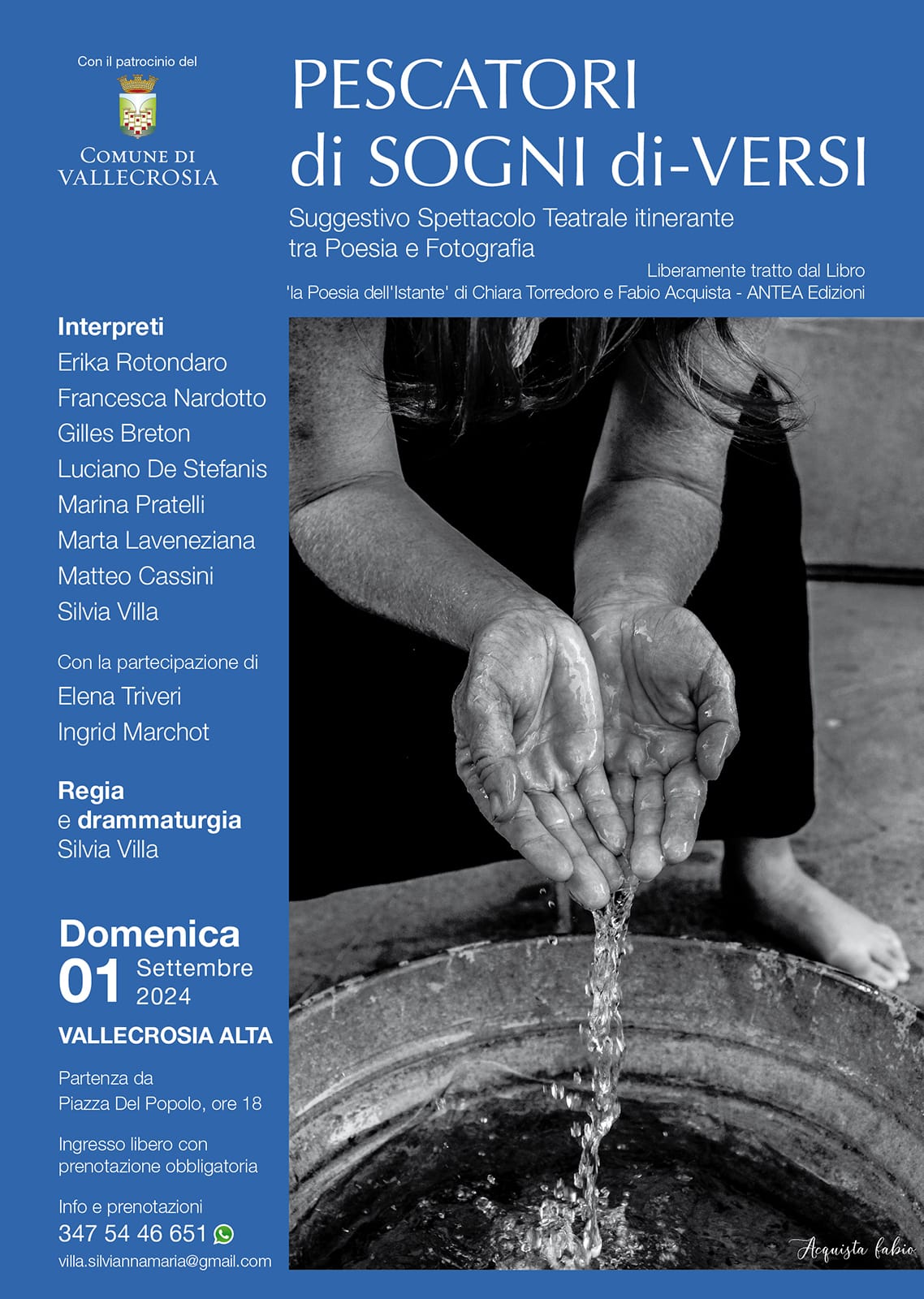 Con il patrocinio del

COMUNE DI VALLECROSIA

PESCATORI di SOGNI di-VERSI

Suggestivo Spettacolo Teatrale itinerante tra Poesia e Fotografia

Liberamente tratto dal Libro 'la Poesia dell'Istante' di Chiara Torredoro e Fabio Acquista - ANTEA Edizioni

Interpreti
Erika Rotondaro
Francesca Nardotto
Gilles Breton
Luciano De Stefanis
Marina Pratelli
Marta Laveneziana
Matteo Cassini
Silvia Villa

Con la partecipazione di
Elena Triveri
Ingrid Marchot

Regia e drammaturgia
Silvia Villa

Domenica
01 Settembre 2024

VALLECROSIA ALTA

Partenza da Piazza Del Popolo, ore 18

Ingresso libero con prenotazione obbligatoria

Info e prenotazioni
347 54 46 651
villa.silviannamaria@gmail.com

Acquista fabio